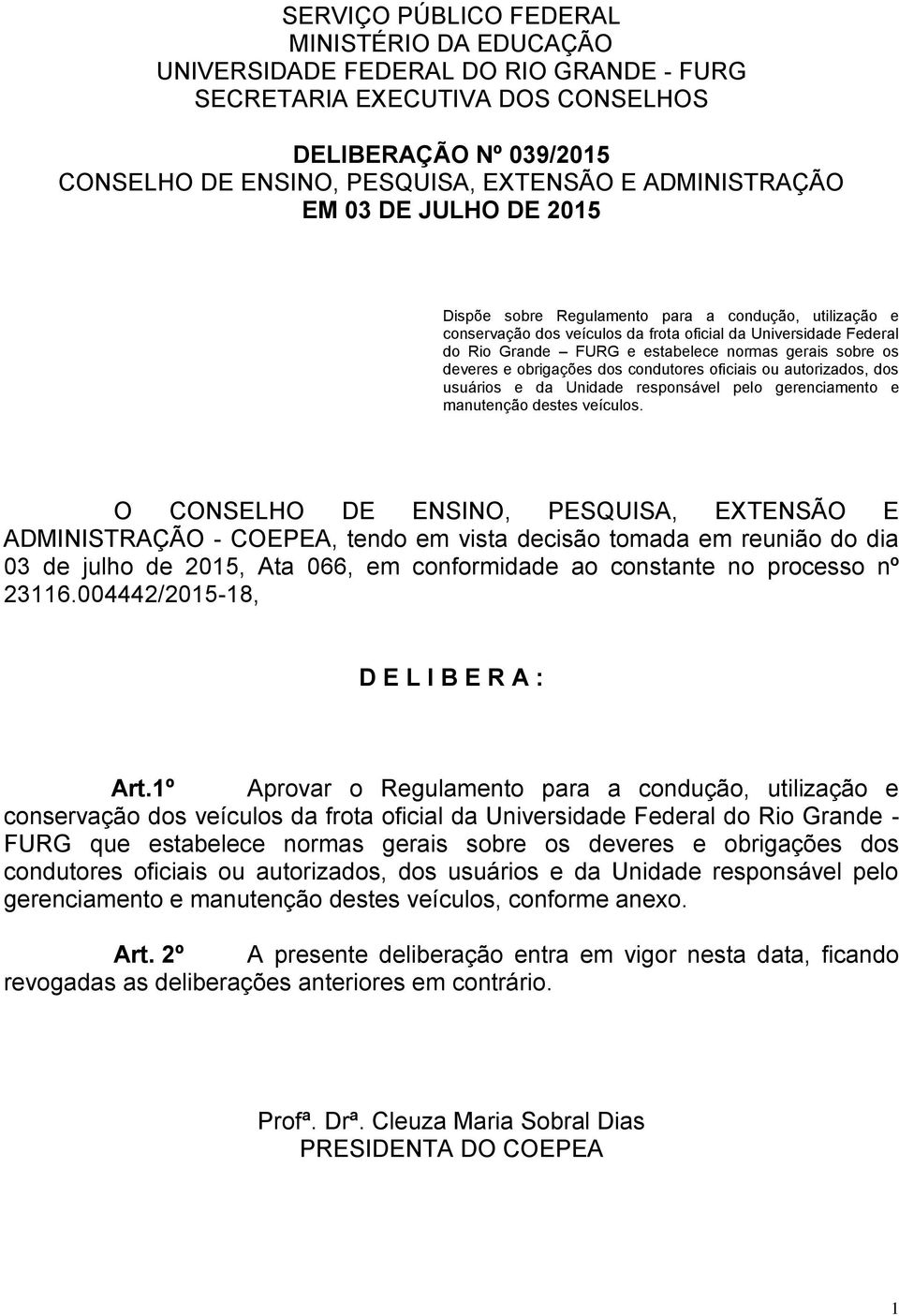 SERVIÇO PÚBLICO FEDERAL
MINISTÉRIO DA EDUCAÇÃO
UNIVERSIDADE FEDERAL DO RIO GRANDE - FURG
SECRETARIA EXECUTIVA DOS CONSELHOS

DELIBERAÇÃO Nº 039/2015
CONSELHO DE ENSINO, PESQUISA, EXTENSÃO E ADMINISTRAÇÃO
EM 03 DE JULHO DE 2015

Dispõe sobre Regulamento para a condução, utilização e conservação dos veículos da frota oficial da Universidade Federal do Rio Grande – FURG e estabelece normas gerais sobre os deveres e obrigações dos condutores oficiais ou autorizados, dos usuários e da Unidade responsável pelo gerenciamento e manutenção destes veículos.

O CONSELHO DE ENSINO, PESQUISA, EXTENSÃO E ADMINISTRAÇÃO - COEPEA, tendo em vista decisão tomada em reunião do dia 03 de julho de 2015, Ata 066, em conformidade ao constante no processo nº 23116.004442/2015-18,

D E L I B E R A :

Art.1º Aprovar o Regulamento para a condução, utilização e conservação dos veículos da frota oficial da Universidade Federal do Rio Grande - FURG que estabelece normas gerais sobre os deveres e obrigações dos condutores oficiais ou autorizados, dos usuários e da Unidade responsável pelo gerenciamento e manutenção destes veículos, conforme anexo.

Art. 2º A presente deliberação entra em vigor nesta data, ficando revogadas as deliberações anteriores em contrário.

Profª. Drª. Cleuza Maria Sobral Dias
PRESIDENTA DO COEPEA

1